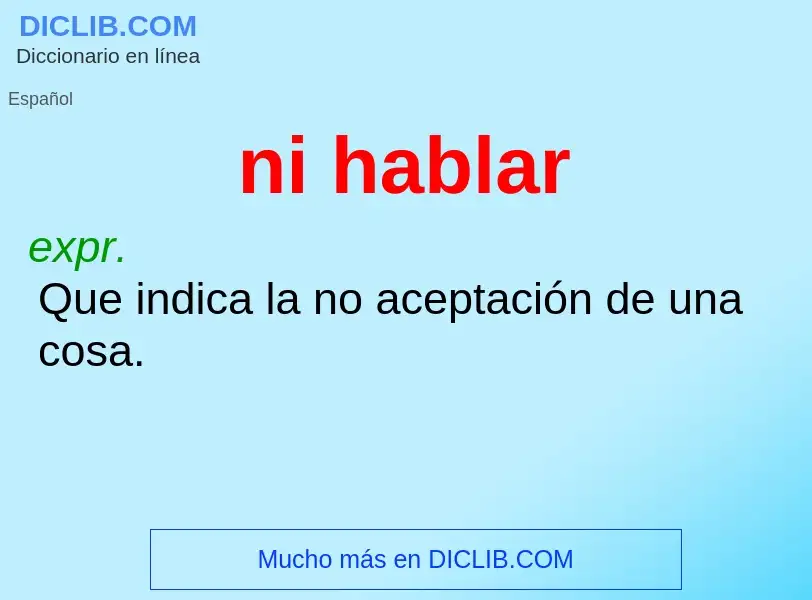 DICLIB.COM
Diccionario en línea

Español

ni hablar

expr.
Que indica la no aceptación de una cosa.

Mucho más en DICLIB.COM